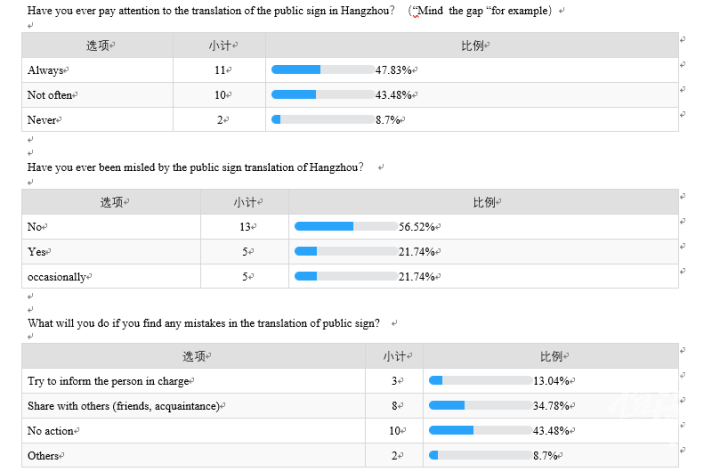 Have you ever pay attention to the translation of the public sign in Hangzhou? (“Mind the gap “for example)

| 选项 | 小计 | 比例 |
|---|---|---|
| Always | 11 | 47.83% |
| Not often | 10 | 43.48% |
| Never | 2 | 8.7% |

Have you ever been misled by the public sign translation of Hangzhou?

| 选项 | 小计 | 比例 |
|---|---|---|
| No | 13 | 56.52% |
| Yes | 5 | 21.74% |
| occasionally | 5 | 21.74% |

What will you do if you find any mistakes in the translation of public sign?

| 选项 | 小计 | 比例 |
|---|---|---|
| Try to inform the person in charge | 3 | 13.04% |
| Share with others (friends, acquaintance) | 8 | 34.78% |
| No action | 10 | 43.48% |
| Others | 2 | 8.7% |